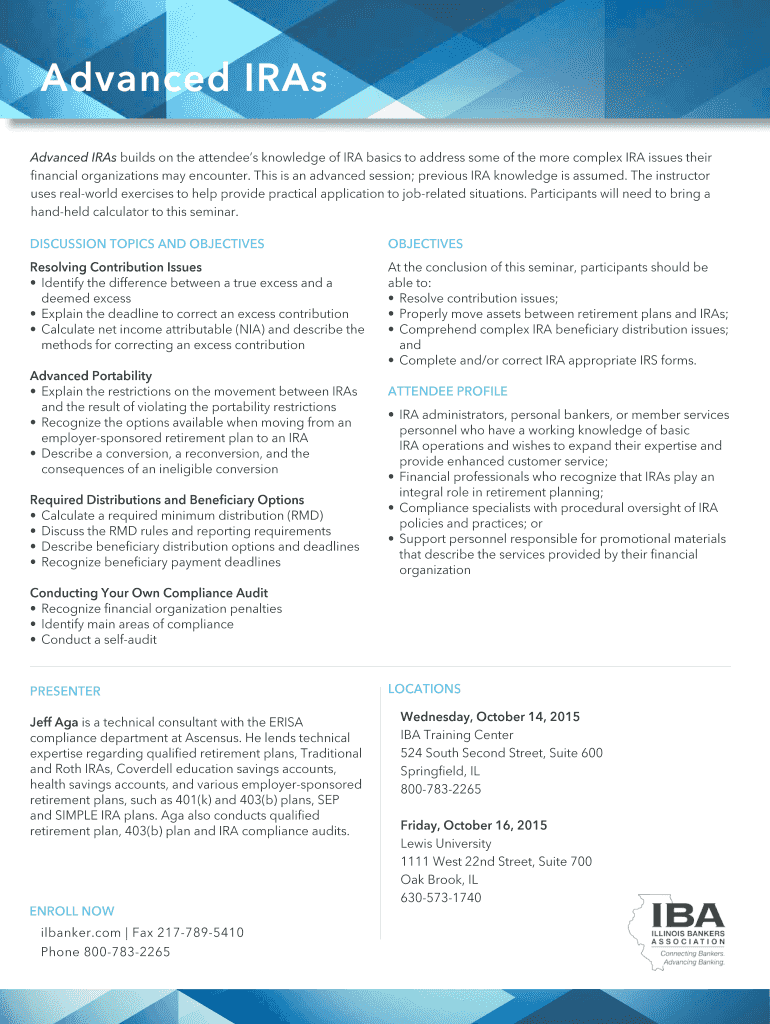 Advanced IRAs

Advanced IRAs builds on the attendee's knowledge of IRA basics to address some of the more complex IRA issues their financial organizations may encounter. This is an advanced session; previous IRA knowledge is assumed. The instructor uses real-world exercises to help provide practical application to job-related situations. Participants will need to bring a hand-held calculator to this seminar.

DISCUSSION TOPICS AND OBJECTIVES

Resolving Contribution Issues
• Identify the difference between a true excess and a deemed excess
• Explain the deadline to correct an excess contribution
• Calculate net income attributable (NIA) and describe the methods for correcting an excess contribution

Advanced Portability
• Explain the restrictions on the movement between IRAs and the result of violating the portability restrictions
• Recognize the options available when moving from an employer-sponsored retirement plan to an IRA
• Describe a conversion, a reconversion, and the consequences of an ineligible conversion

Required Distributions and Beneficiary Options
• Calculate a required minimum distribution (RMD)
• Discuss the RMD rules and reporting requirements
• Describe beneficiary distribution options and deadlines
• Recognize beneficiary payment deadlines

Conducting Your Own Compliance Audit
• Recognize financial organization penalties
• Identify main areas of compliance
• Conduct a self-audit

OBJECTIVES

At the conclusion of this seminar, participants should be able to:
• Resolve contribution issues;
• Properly move assets between retirement plans and IRAs;
• Comprehend complex IRA beneficiary distribution issues; and
• Complete and/or correct IRA appropriate IRS forms.

ATTENDEE PROFILE

• IRA administrators, personal bankers, or member services personnel who have a working knowledge of basic IRA operations and wishes to expand their expertise and provide enhanced customer service;
• Financial professionals who recognize that IRAs play an integral role in retirement planning;
• Compliance specialists with procedural oversight of IRA policies and practices; or
• Support personnel responsible for promotional materials that describe the services provided by their financial organization

PRESENTER

Jeff Aga is a technical consultant with the ERISA compliance department at Ascensus. He lends technical expertise regarding qualified retirement plans, Traditional and Roth IRAs, Coverdell education savings accounts, health savings accounts, and various employer-sponsored retirement plans, such as 401(k) and 403(b) plans, SEP and SIMPLE IRA plans. Aga also conducts qualified retirement plan, 403(b) plan and IRA compliance audits.

ENROLL NOW
ilbanker.com | Fax 217-789-5410
Phone 800-783-2265

LOCATIONS

Wednesday, October 14, 2015
IBA Training Center
524 South Second Street, Suite 600
Springfield, IL
800-783-2265

Friday, October 16, 2015
Lewis University
1111 West 22nd Street, Suite 700
Oak Brook, IL
630-573-1740

IBA
ILLINOIS BANKERS ASSOCIATION
Connecting Bankers. Advancing Banking.